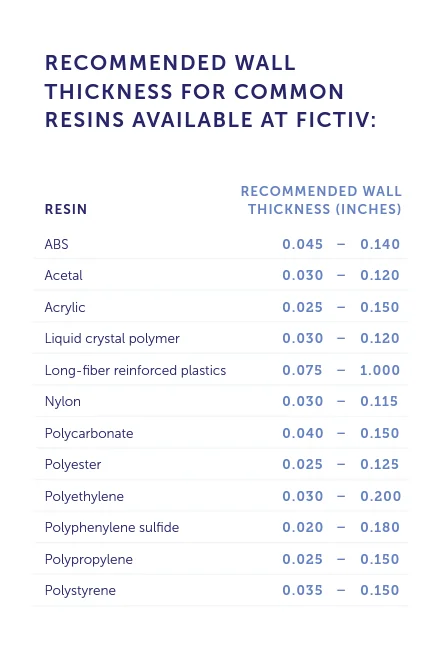 RECOMMENDED WALL THICKNESS FOR COMMON RESINS AVAILABLE AT FICTIV:

| RESIN | RECOMMENDED WALL THICKNESS (INCHES) |
|---|---|
| ABS | 0.045 – 0.140 |
| Acetal | 0.030 – 0.120 |
| Acrylic | 0.025 – 0.150 |
| Liquid crystal polymer | 0.030 – 0.120 |
| Long-fiber reinforced plastics | 0.075 – 1.000 |
| Nylon | 0.030 – 0.115 |
| Polycarbonate | 0.040 – 0.150 |
| Polyester | 0.025 – 0.125 |
| Polyethylene | 0.030 – 0.200 |
| Polyphenylene sulfide | 0.020 – 0.180 |
| Polypropylene | 0.025 – 0.150 |
| Polystyrene | 0.035 – 0.150 |